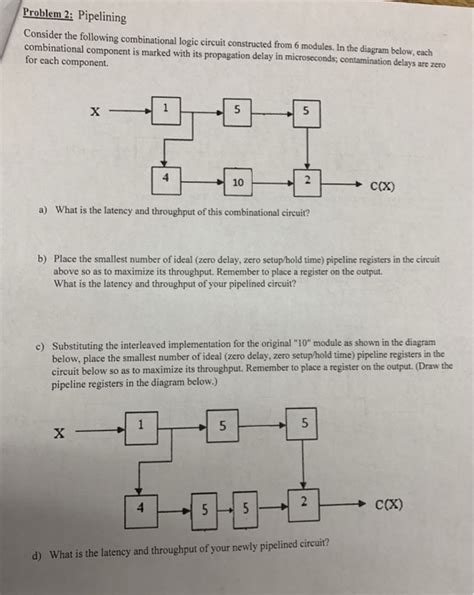 Problem 2: Pipelining

Consider the following combinational logic circuit constructed from 6 modules. In the diagram below, each combinational component is marked with its propagation delay in microseconds; contamination delays are zero for each component.

X
1
5
5
4
10
2
C(X)

a) What is the latency and throughput of this combinational circuit?

b) Place the smallest number of ideal (zero delay, zero setup/hold time) pipeline registers in the circuit above so as to maximize its throughput. Remember to place a register on the output. What is the latency and throughput of your pipelined circuit?

c) Substituting the interleaved implementation for the original "10" module as shown in the diagram below, place the smallest number of ideal (zero delay, zero setup/hold time) pipeline registers in the circuit below so as to maximize its throughput. Remember to place a register on the output. (Draw the pipeline registers in the diagram below.)

X
1
5
5
4
5
5
2
C(X)

d) What is the latency and throughput of your newly pipelined circuit?